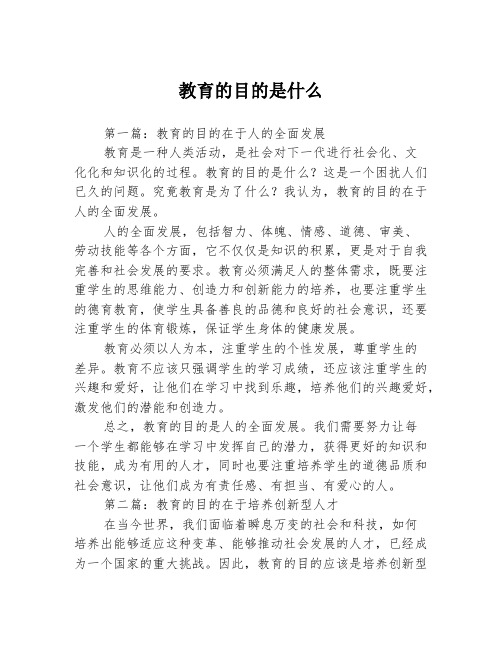 教育的目的是什么

第一篇：教育的目的在于人的全面发展

教育是一种人类活动，是社会对下一代进行社会化、文化化和知识化的过程。教育的目的是什么？这是一个困扰人们已久的问题。究竟教育是为了什么？我认为，教育的目的在于人的全面发展。

人的全面发展，包括智力、体魄、情感、道德、审美、劳动技能等各个方面，它不仅仅是知识的积累，更是对于自我完善和社会发展的要求。教育必须满足人的整体需求，既要注重学生的思维能力、创造力和创新能力的培养，也要注重学生的德育教育，使学生具备善良的品德和良好的社会意识，还要注重学生的体育锻炼，保证学生身体的健康发展。

教育必须以人为本，注重学生的个性发展，尊重学生的差异。教育不应该只强调学生的学习成绩，还应该注重学生的兴趣和爱好，让他们在学习中找到乐趣，培养他们的兴趣爱好，激发他们的潜能和创造力。

总之，教育的目的是人的全面发展。我们需要努力让每一个学生都能够在学习中发挥自己的潜力，获得更好的知识和技能，成为有用的人才，同时也要注重培养学生的道德品质和社会意识，让他们成为有责任感、有担当、有爱心的人。

第二篇：教育的目的在于培养创新型人才

在当今世界，我们面临着瞬息万变的社会和科技，如何培养出能够适应这种变革、能够推动社会发展的人才，已经成为一个国家的重大挑战。因此，教育的目的应该是培养创新型